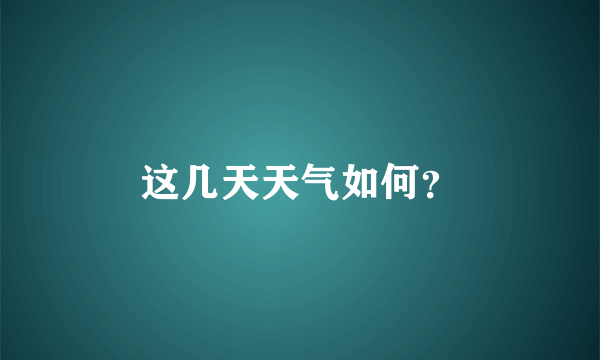 这几天天气如何?